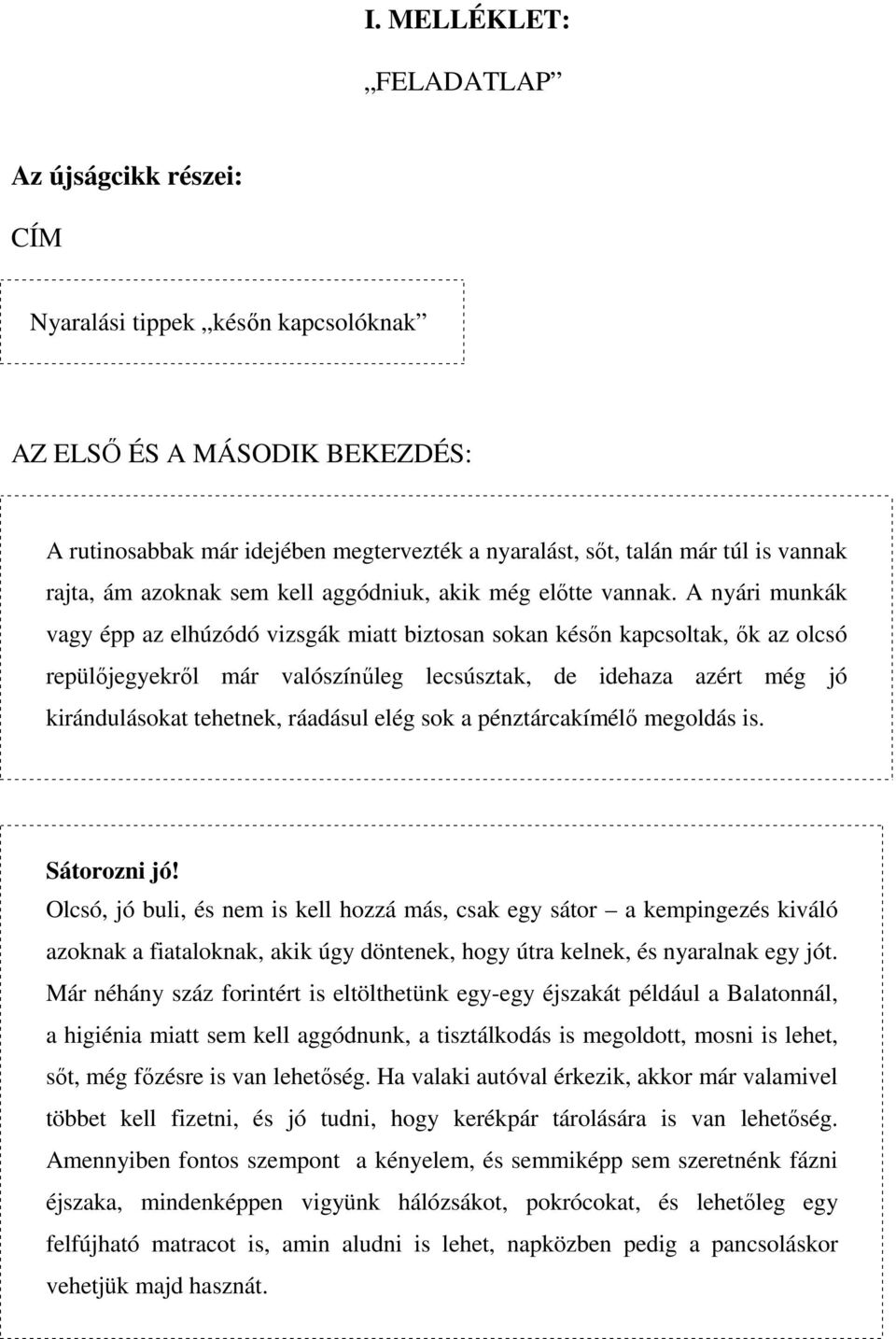 I. MELLÉKLET:

„FELADATLAP”

Az újságcikk részei:

CÍM

Nyaralási tippek „későn kapcsolóknak”

AZ ELSŐ ÉS A MÁSODIK BEKEZDÉS:

A rutinosabbak már idejében megtervezték a nyaralást, sőt, talán már túl is vannak rajta, ám azoknak sem kell aggódniuk, akik még előtte vannak. A nyári munkák vagy épp az elhúzódó vizsgák miatt biztosan sokan későn kapcsoltak, ők az olcsó repülőjegyekről már valószínűleg lecsúsztak, de idehaza azért még jó kirándulásokat tehetnek, ráadásul elég sok a pénztárcakímélő megoldás is.

Sátorozni jó!
Olcsó, jó buli, és nem is kell hozzá más, csak egy sátor – a kempingezés kiváló azoknak a fiataloknak, akik úgy döntenek, hogy útra kelnek, és nyaralnak egy jót. Már néhány száz forintért is eltölthetünk egy-egy éjszakát például a Balatonnál, a higiénia miatt sem kell aggódnunk, a tisztálkodás is megoldott, mosni is lehet, sőt, még főzésre is van lehetőség. Ha valaki autóval érkezik, akkor már valamivel többet kell fizetni, és jó tudni, hogy kerékpár tárolására is van lehetőség. Amennyiben fontos szempont a kényelem, és semmiképp sem szeretnénk fázni éjszaka, mindenképpen vigyünk hálózsákot, pokrócokat, és lehetőleg egy felfújható matracot is, amin aludni is lehet, napközben pedig a pancsoláskor vehetjük majd hasznát.